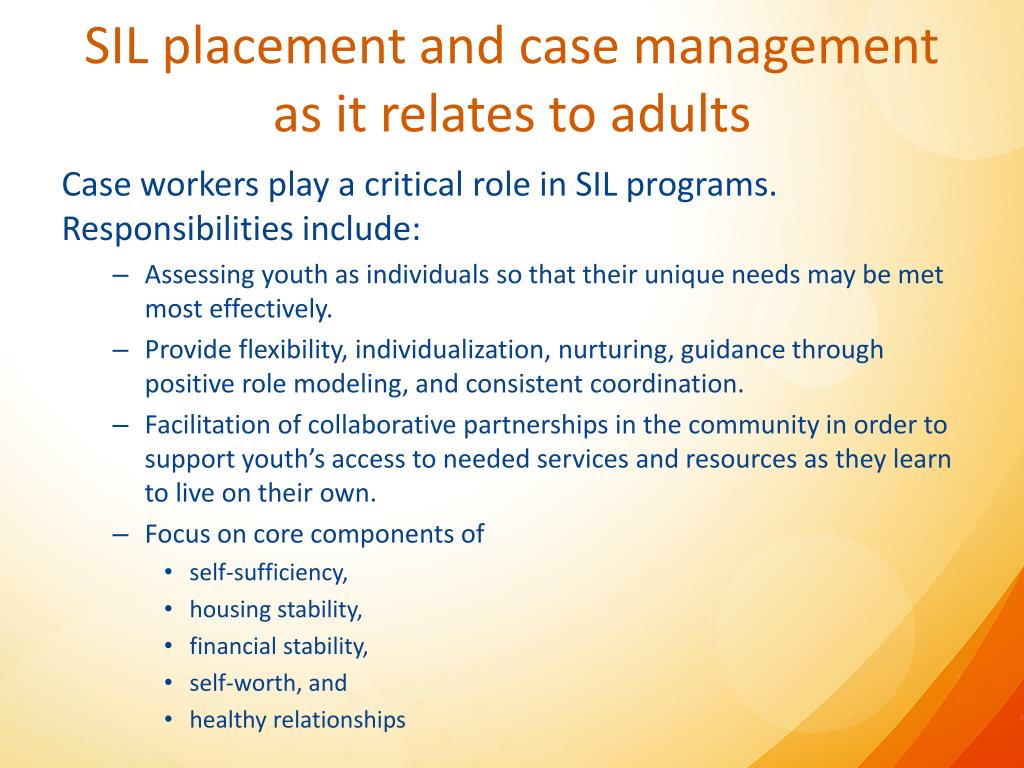 SIL placement and case management as it relates to adults

Case workers play a critical role in SIL programs. Responsibilities include:

– Assessing youth as individuals so that their unique needs may be met most effectively.
– Provide flexibility, individualization, nurturing, guidance through positive role modeling, and consistent coordination.
– Facilitation of collaborative partnerships in the community in order to support youth’s access to needed services and resources as they learn to live on their own.
– Focus on core components of
• self-sufficiency,
• housing stability,
• financial stability,
• self-worth, and
• healthy relationships